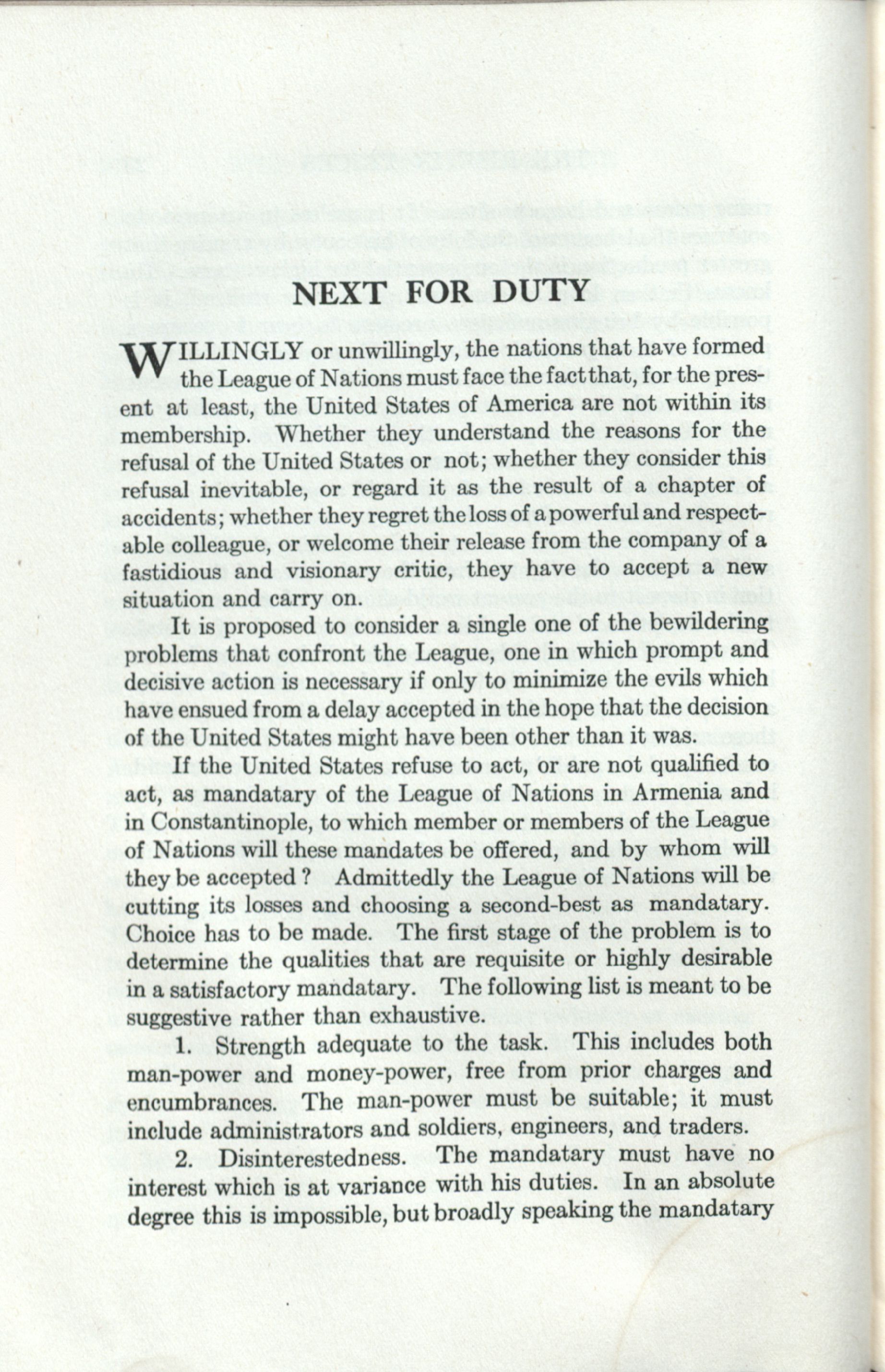 NEXT FOR DUTY

WILLINGLY or unwillingly, the nations that have formed the League of Nations must face the fact that, for the present at least, the United States of America are not within its membership. Whether they understand the reasons for the refusal of the United States or not; whether they consider this refusal inevitable, or regard it as the result of a chapter of accidents; whether they regret the loss of a powerful and respectable colleague, or welcome their release from the company of a fastidious and visionary critic, they have to accept a new situation and carry on.

It is proposed to consider a single one of the bewildering problems that confront the League, one in which prompt and decisive action is necessary if only to minimize the evils which have ensued from a delay accepted in the hope that the decision of the United States might have been other than it was.

If the United States refuse to act, or are not qualified to act, as mandatary of the League of Nations in Armenia and in Constantinople, to which member or members of the League of Nations will these mandates be offered, and by whom will they be accepted? Admittedly the League of Nations will be cutting its losses and choosing a second-best as mandatary. Choice has to be made. The first stage of the problem is to determine the qualities that are requisite or highly desirable in a satisfactory mandatary. The following list is meant to be suggestive rather than exhaustive.

1. Strength adequate to the task. This includes both man-power and money-power, free from prior charges and encumbrances. The man-power must be suitable; it must include administrators and soldiers, engineers, and traders.

2. Disinterestedness. The mandatary must have no interest which is at variance with his duties. In an absolute degree this is impossible, but broadly speaking the mandatary